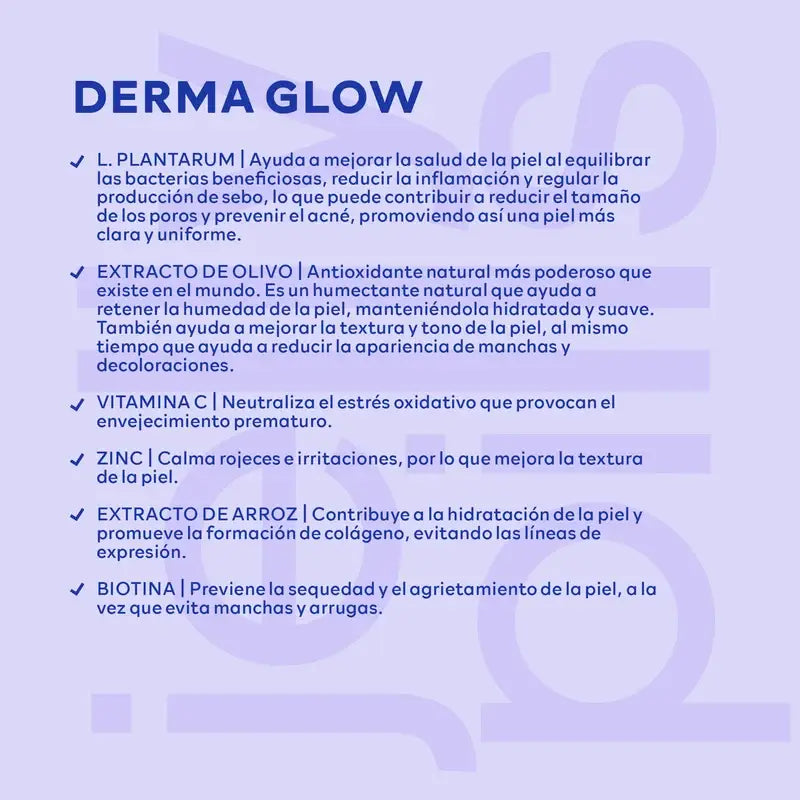 DERMA GLOW

✓ L. PLANTARUM | Ayuda a mejorar la salud de la piel al equilibrar las bacterias beneficiosas, reducir la inflamación y regular la producción de sebo, lo que puede contribuir a reducir el tamaño de los poros y prevenir el acné, promoviendo así una piel más clara y uniforme.

✓ EXTRACTO DE OLIVO | Antioxidante natural más poderoso que existe en el mundo. Es un humectante natural que ayuda a retener la humedad de la piel, manteniéndola hidratada y suave. También ayuda a mejorar la textura y tono de la piel, al mismo tiempo que ayuda a reducir la apariencia de manchas y decoloraciones.

✓ VITAMINA C | Neutraliza el estrés oxidativo que provocan el envejecimiento prematuro.

✓ ZINC | Calma rojeces e irritaciones, por lo que mejora la textura de la piel.

✓ EXTRACTO DE ARROZ | Contribuye a la hidratación de la piel y promueve la formación de colágeno, evitando las líneas de expresión.

✓ BIOTINA | Previene la sequedad y el agrietamiento de la piel, a la vez que evita manchas y arrugas.